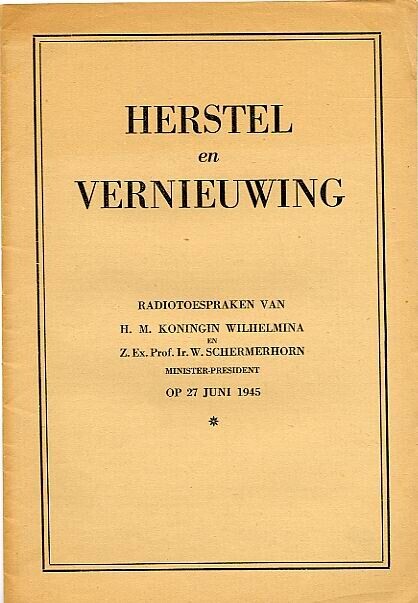 HERSTEL
en
VERNIEUWING

RADIOTOESPRAKEN VAN
H. M. KONINGIN WILHELMINA
EN
Z. Ex. Prof. Ir. W. SCHERMERHORN
MINISTER-PRESIDENT
OP 27 JUNI 1945

*